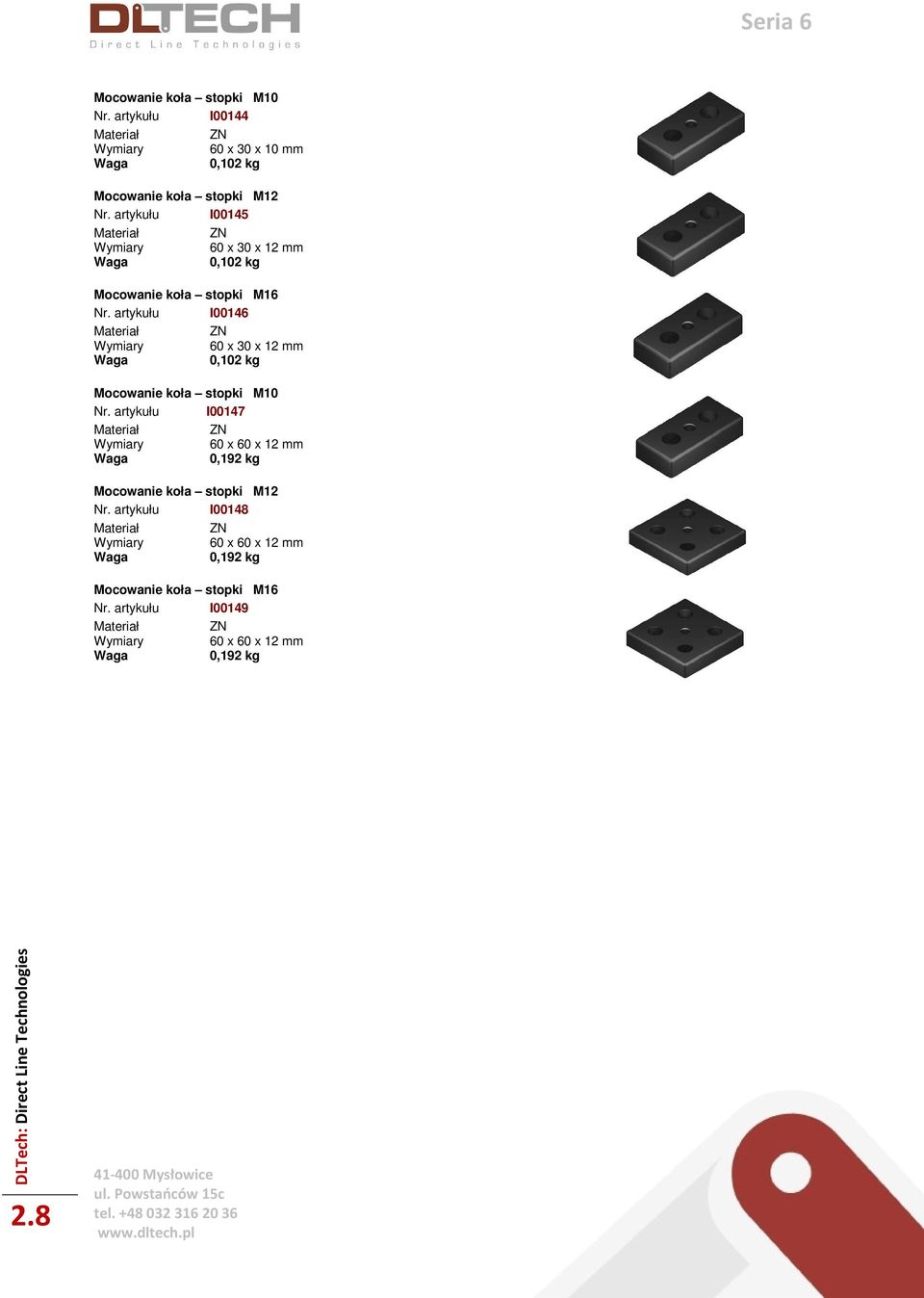 DLTECH
Direct Line Technologies

Seria 6

Mocowanie koła – stopki M10
Nr. artykułu I00144
Materiał ZN
Wymiary 60 x 30 x 10 mm
Waga 0,102 kg

Mocowanie koła – stopki M12
Nr. artykułu I00145
Materiał ZN
Wymiary 60 x 30 x 12 mm
Waga 0,102 kg

Mocowanie koła – stopki M16
Nr. artykułu I00146
Materiał ZN
Wymiary 60 x 30 x 12 mm
Waga 0,102 kg

Mocowanie koła – stopki M10
Nr. artykułu I00147
Materiał ZN
Wymiary 60 x 60 x 12 mm
Waga 0,192 kg

Mocowanie koła – stopki M12
Nr. artykułu I00148
Materiał ZN
Wymiary 60 x 60 x 12 mm
Waga 0,192 kg

Mocowanie koła – stopki M16
Nr. artykułu I00149
Materiał ZN
Wymiary 60 x 60 x 12 mm
Waga 0,192 kg

DLTech: Direct Line Technologies

2.8

41-400 Mysłowice
ul. Powstańców 15c
tel. +48 032 316 20 36
www.dltech.pl